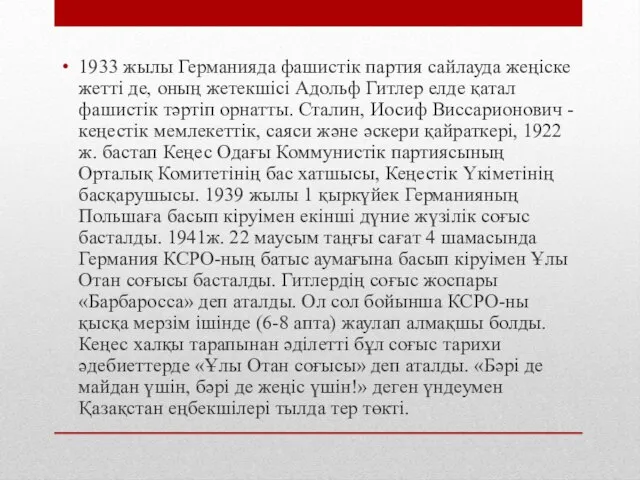 • 1933 жылы Германияда фашистік партия сайлауда жеңіске жетті де, оның жетекшісі Адольф Гитлер елде қатал фашистік тәртіп орнатты. Сталин, Иосиф Виссарионович - кеңестік мемлекеттік, саяси және әскери қайраткері, 1922 ж. бастап Кеңес Одағы Коммунистік партиясының Орталық Комитетінің бас хатшысы, Кеңестік Үкіметінің басқарушысы. 1939 жылы 1 қыркүйек Германияның Польшаға басып кіруімен екінші дүние жүзілік соғыс басталды. 1941ж. 22 маусым таңғы сағат 4 шамасында Германия КСРО-ның батыс аумағына басып кіруімен Ұлы Отан соғысы басталды. Гитлердің соғыс жоспары «Барбаросса» деп аталды. Ол сол бойынша КСРО-ны қысқа мерзім ішінде (6-8 апта) жаулап алмақшы болды. Кеңес халқы тарапынан әділетті бұл соғыс тарихи әдебиеттерде «Ұлы Отан соғысы» деп аталды. «Бәрі де майдан үшін, бәрі де жеңіс үшін!» деген үндеумен Қазақстан еңбекшілері тылда тер төкті.